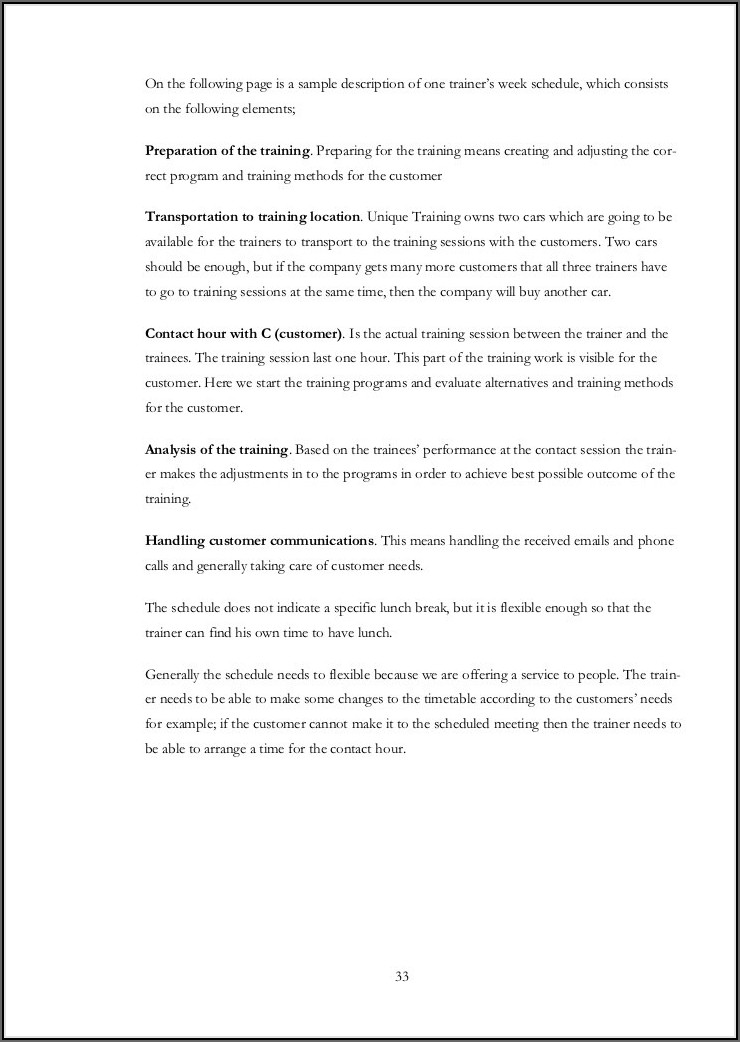 On the following page is a sample description of one trainer's week schedule, which consists on the following elements;

Preparation of the training. Preparing for the training means creating and adjusting the correct program and training methods for the customer

Transportation to training location. Unique Training owns two cars which are going to be available for the trainers to transport to the training sessions with the customers. Two cars should be enough, but if the company gets many more customers that all three trainers have to go to training sessions at the same time, then the company will buy another car.

Contact hour with C (customer). Is the actual training session between the trainer and the trainees. The training session last one hour. This part of the training work is visible for the customer. Here we start the training programs and evaluate alternatives and training methods for the customer.

Analysis of the training. Based on the trainees' performance at the contact session the trainer makes the adjustments in to the programs in order to achieve best possible outcome of the training.

Handling customer communications. This means handling the received emails and phone calls and generally taking care of customer needs.

The schedule does not indicate a specific lunch break, but it is flexible enough so that the trainer can find his own time to have lunch.

Generally the schedule needs to flexible because we are offering a service to people. The trainer needs to be able to make some changes to the timetable according to the customers' needs for example; if the customer cannot make it to the scheduled meeting then the trainer needs to be able to arrange a time for the contact hour.

33